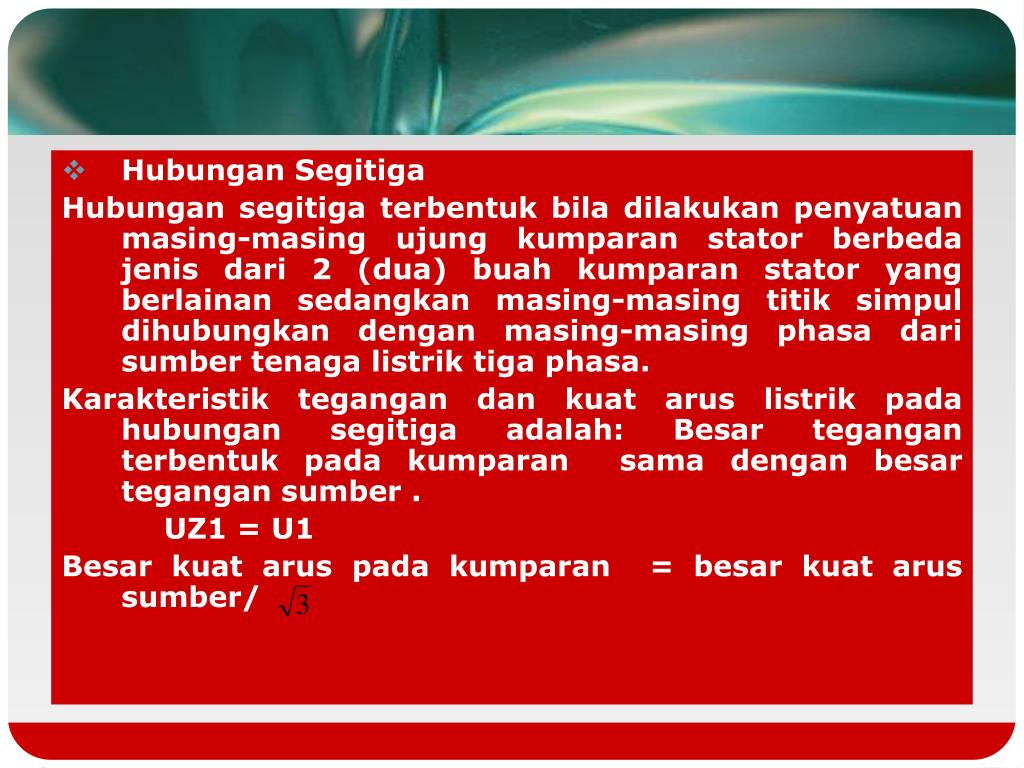 ❖ Hubungan Segitiga

Hubungan segitiga terbentuk bila dilakukan penyatuan masing-masing ujung kumparan stator berbeda jenis dari 2 (dua) buah kumparan stator yang berlainan sedangkan masing-masing titik simpul dihubungkan dengan masing-masing phasa dari sumber tenaga listrik tiga phasa.

Karakteristik tegangan dan kuat arus listrik pada hubungan segitiga adalah: Besar tegangan terbentuk pada kumparan sama dengan besar tegangan sumber .

UZ1 = U1

Besar kuat arus pada kumparan = besar kuat arus sumber/ $\sqrt{3}$